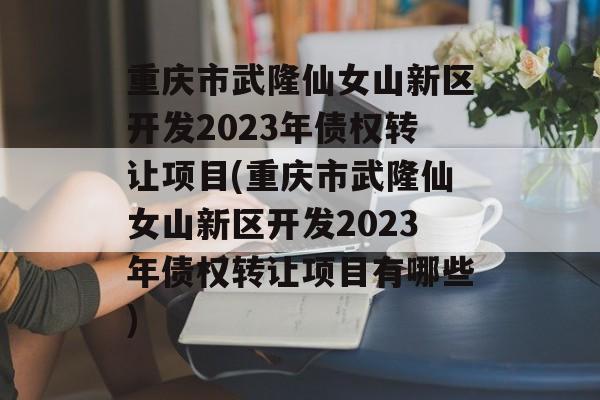 重庆市武隆仙女山新区开发2023年债权转让项目(重庆市武隆仙女山新区开发2023年债权转让项目有哪些)